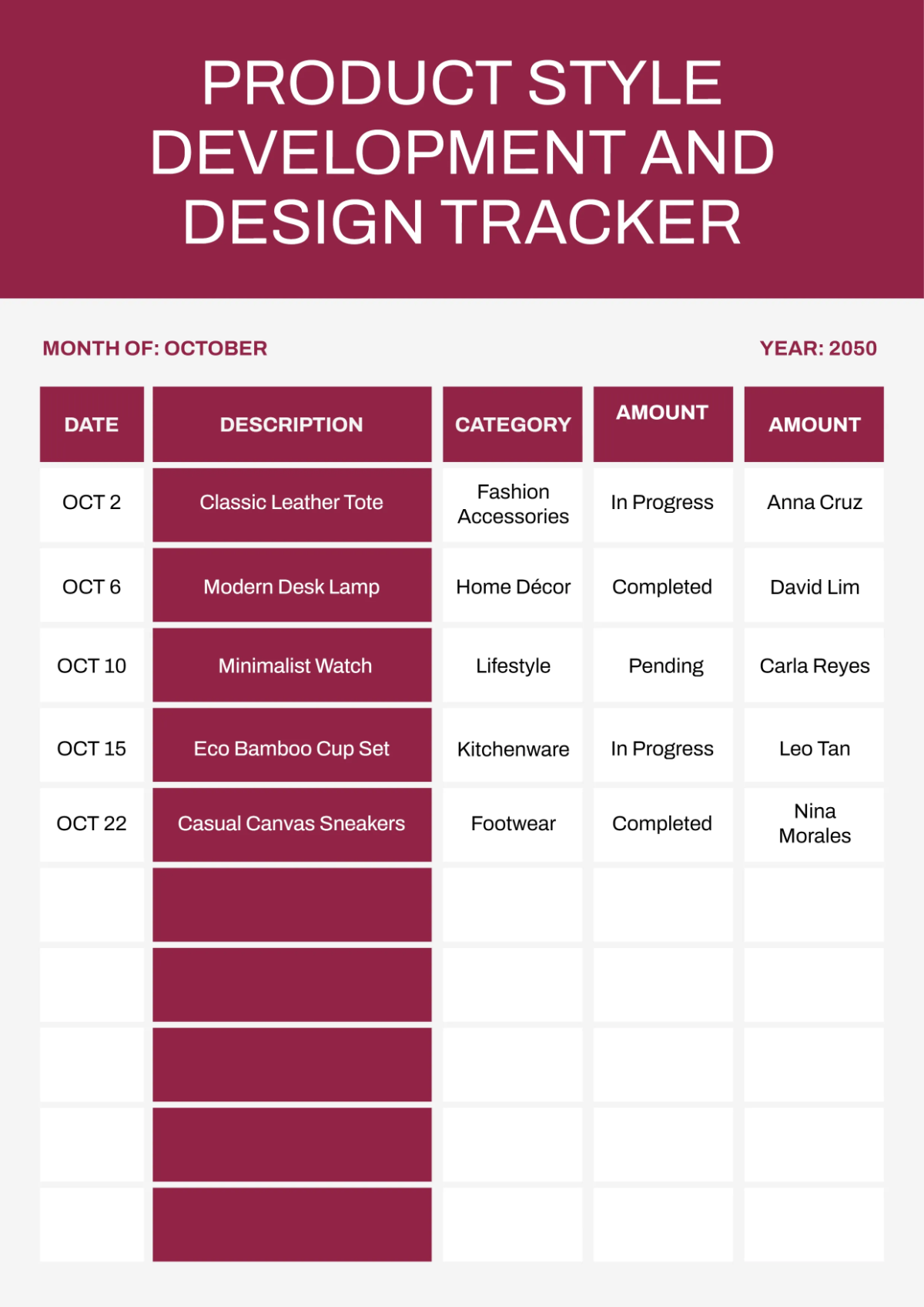 PRODUCT STYLE DEVELOPMENT AND DESIGN TRACKER

MONTH OF: OCTOBER

YEAR: 2050

| DATE | DESCRIPTION | CATEGORY | AMOUNT | AMOUNT |
|---|---|---|---|---|
| OCT 2 | Classic Leather Tote | Fashion Accessories | In Progress | Anna Cruz |
| OCT 6 | Modern Desk Lamp | Home Décor | Completed | David Lim |
| OCT 10 | Minimalist Watch | Lifestyle | Pending | Carla Reyes |
| OCT 15 | Eco Bamboo Cup Set | Kitchenware | In Progress | Leo Tan |
| OCT 22 | Casual Canvas Sneakers | Footwear | Completed | Nina Morales |
| | | | | |
| | | | | |
| | | | | |
| | | | | |
| | | | | |